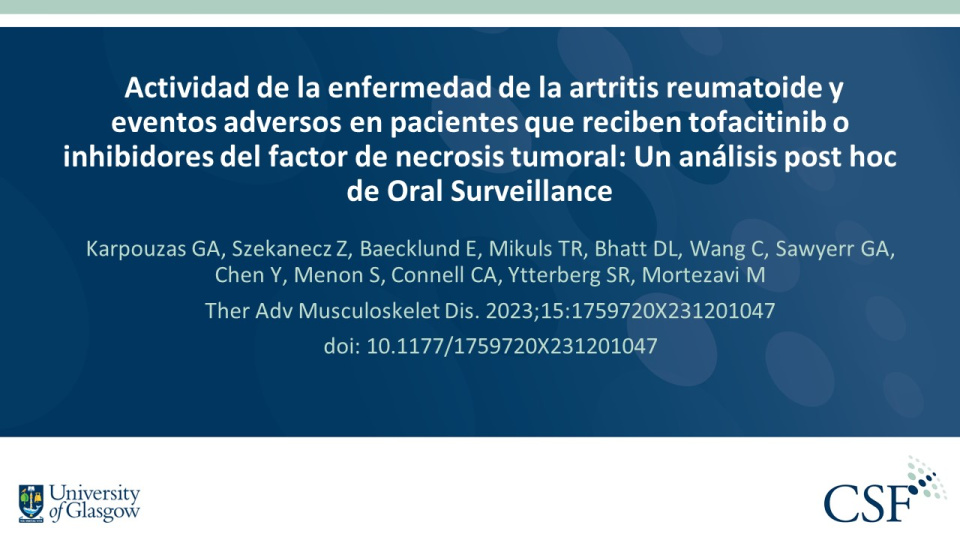 Actividad de la enfermedad de la artritis reumatoide y eventos adversos en pacientes que reciben tofacitinib o inhibidores del factor de necrosis tumoral: Un análisis post hoc de Oral Surveillance

Karpouzas GA, Szekanecz Z, Baecklund E, Mikuls TR, Bhatt DL, Wang C, Sawyerr GA, Chen Y, Menon S, Connell CA, Ytterberg SR, Mortezavi M

Ther Adv Musculoskelet Dis. 2023;15:1759720X231201047

doi: 10.1177/1759720X231201047

University of Glasgow

CSF